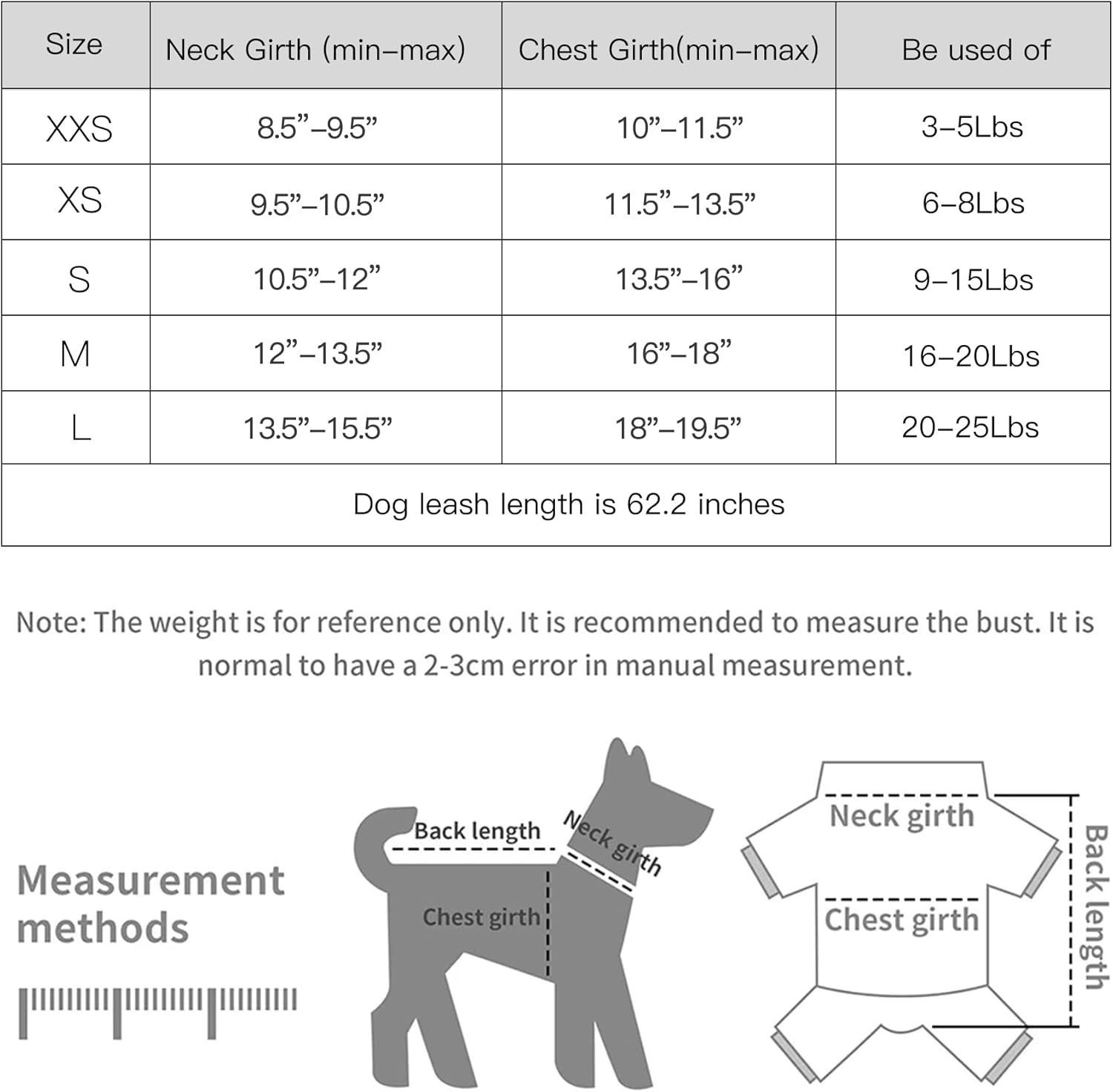 | Size | Neck Girth (min–max) | Chest Girth(min–max) | Be used of |
|---|---|---|---|
| XXS | 8.5”–9.5” | 10”–11.5” | 3–5Lbs |
| XS | 9.5”–10.5” | 11.5”–13.5” | 6–8Lbs |
| S | 10.5”–12” | 13.5”–16” | 9–15Lbs |
| M | 12”–13.5” | 16”–18” | 16–20Lbs |
| L | 13.5”–15.5” | 18”–19.5” | 20–25Lbs |
| Dog leash length is 62.2 inches | | | |

Note: The weight is for reference only. It is recommended to measure the bust. It is normal to have a 2-3cm error in manual measurement.

Measurement methods

Back length
Neck girth
Chest girth

Neck girth
Chest girth
Back length